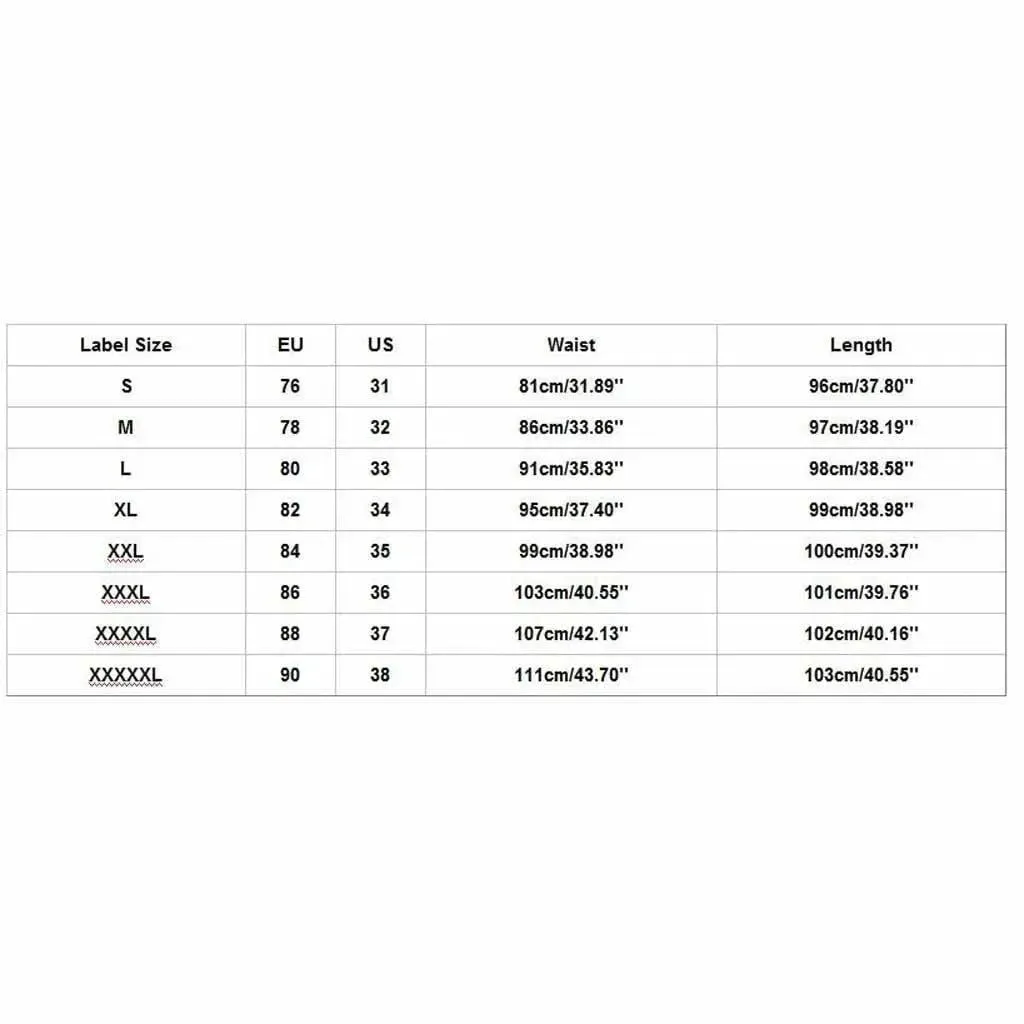 | Label Size | EU | US | Waist | Length |
|---|---|---|---|---|
| S | 76 | 31 | 81cm/31.89'' | 96cm/37.80'' |
| M | 78 | 32 | 86cm/33.86'' | 97cm/38.19'' |
| L | 80 | 33 | 91cm/35.83'' | 98cm/38.58'' |
| XL | 82 | 34 | 95cm/37.40'' | 99cm/38.98'' |
| XXL | 84 | 35 | 99cm/38.98'' | 100cm/39.37'' |
| XXXL | 86 | 36 | 103cm/40.55'' | 101cm/39.76'' |
| XXXXL | 88 | 37 | 107cm/42.13'' | 102cm/40.16'' |
| XXXXXL | 90 | 38 | 111cm/43.70'' | 103cm/40.55'' |